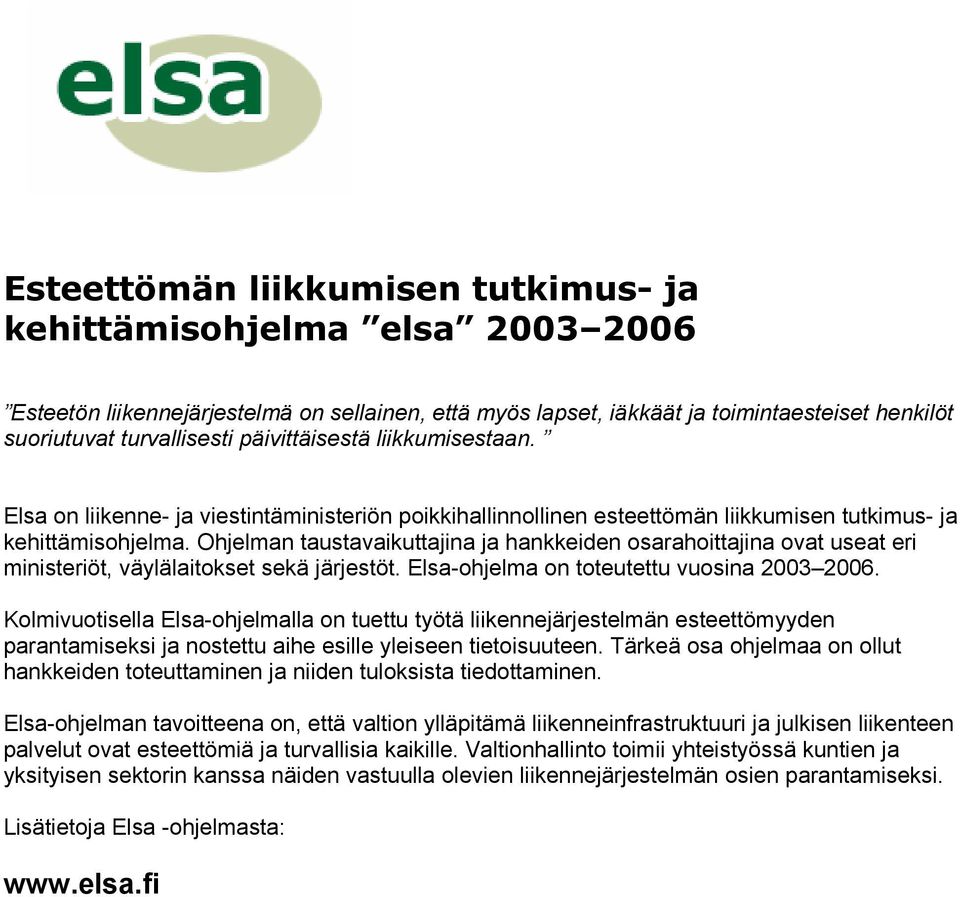 elsa

Esteettömän liikkumisen tutkimus- ja kehittämisohjelma ”elsa” 2003–2006

”Esteetön liikennejärjestelmä on sellainen, että myös lapset, iäkkäät ja toimintaesteiset henkilöt suoriutuvat turvallisesti päivittäisestä liikkumisestaan. ”

Elsa on liikenne- ja viestintäministeriön poikkihallinnollinen esteettömän liikkumisen tutkimus- ja kehittämisohjelma. Ohjelman taustavaikuttajina ja hankkeiden osarahoittajina ovat useat eri ministeriöt, väylälaitokset sekä järjestöt. Elsa-ohjelma on toteutettu vuosina 2003–2006.

Kolmivuotisella Elsa-ohjelmalla on tuettu työtä liikennejärjestelmän esteettömyyden parantamiseksi ja nostettu aihe esille yleiseen tietoisuuteen. Tärkeä osa ohjelmaa on ollut hankkeiden toteuttaminen ja niiden tuloksista tiedottaminen.

Elsa-ohjelman tavoitteena on, että valtion ylläpitämä liikenneinfrastruktuuri ja julkisen liikenteen palvelut ovat esteettömiä ja turvallisia kaikille. Valtionhallinto toimii yhteistyössä kuntien ja yksityisen sektorin kanssa näiden vastuulla olevien liikennejärjestelmän osien parantamiseksi.

Lisätietoja Elsa -ohjelmasta:

www.elsa.fi